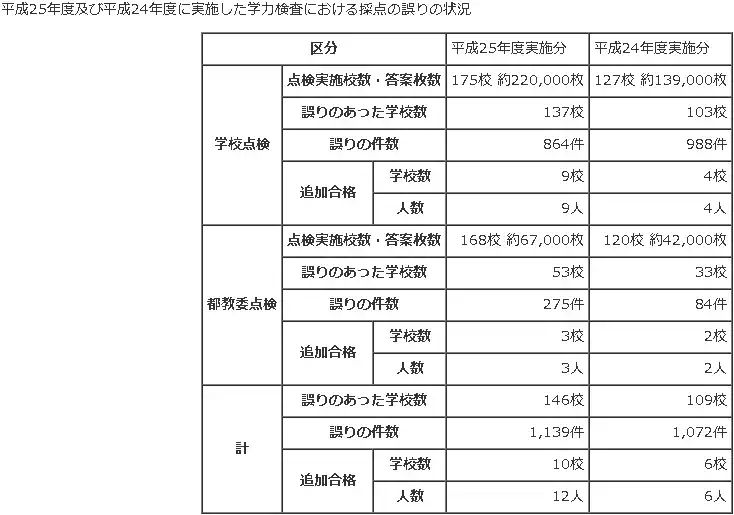 平成25年度及び平成24年度に実施した学力検査における採点の誤りの状況

| 区分 | | | 平成25年度実施分 | 平成24年度実施分 |
|---|---|---|---|---|
| 学校点検 | 点検実施校数・答案枚数 | | 175校 約220,000枚 | 127校 約139,000枚 |
| | 誤りのあった学校数 | | 137校 | 103校 |
| | 誤りの件数 | | 864件 | 988件 |
| | 追加合格 | 学校数 | 9校 | 4校 |
| | | 人数 | 9人 | 4人 |
| 都教委点検 | 点検実施校数・答案枚数 | | 168校 約67,000枚 | 120校 約42,000枚 |
| | 誤りのあった学校数 | | 53校 | 33校 |
| | 誤りの件数 | | 275件 | 84件 |
| | 追加合格 | 学校数 | 3校 | 2校 |
| | | 人数 | 3人 | 2人 |
| 計 | 誤りのあった学校数 | | 146校 | 109校 |
| | 誤りの件数 | | 1,139件 | 1,072件 |
| | 追加合格 | 学校数 | 10校 | 6校 |
| | | 人数 | 12人 | 6人 |